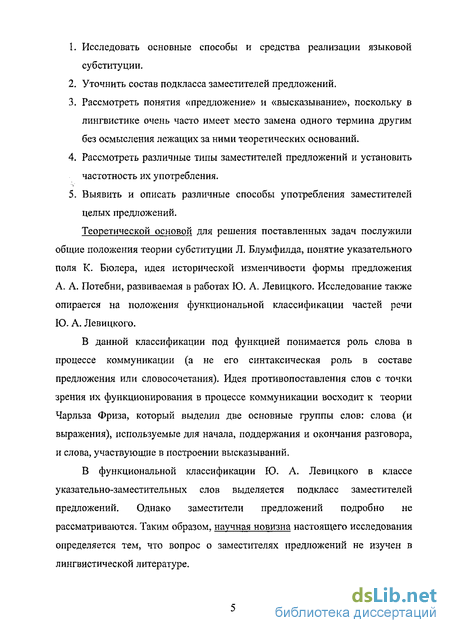 1. Исследовать основные способы и средства реализации языковой субституции.
2. Уточнить состав подкласса заместителей предложений.
3. Рассмотреть понятия «предложение» и «высказывание», поскольку в лингвистике очень часто имеет место замена одного термина другим без осмысления лежащих за ними теоретических оснований.
4. Рассмотреть различные типы заместителей предложений и установить частотность их употребления.
5. Выявить и описать различные способы употребления заместителей целых предложений.

Теоретической основой для решения поставленных задач послужили общие положения теории субституции Л. Блумфилда, понятие указательного поля К. Бюлера, идея исторической изменчивости формы предложения А. А. Потебни, развиваемая в работах Ю. А. Левицкого. Исследование также опирается на положения функциональной классификации частей речи Ю. А. Левицкого.

В данной классификации под функцией понимается роль слова в процессе коммуникации (а не его синтаксическая роль в составе предложения или словосочетания). Идея противопоставления слов с точки зрения их функционирования в процессе коммуникации восходит к теории Чарльза Фриза, который выделил две основные группы слов: слова (и выражения), используемые для начала, поддержания и окончания разговора, и слова, участвующие в построении высказываний.

В функциональной классификации Ю. А. Левицкого в классе указательно-заместительных слов выделяется подкласс заместителей предложений. Однако заместители предложений подробно не рассматриваются. Таким образом, научная новизна настоящего исследования определяется тем, что вопрос о заместителях предложений не изучен в лингвистической литературе.

5

dsLib.net
библиотека диссертаций